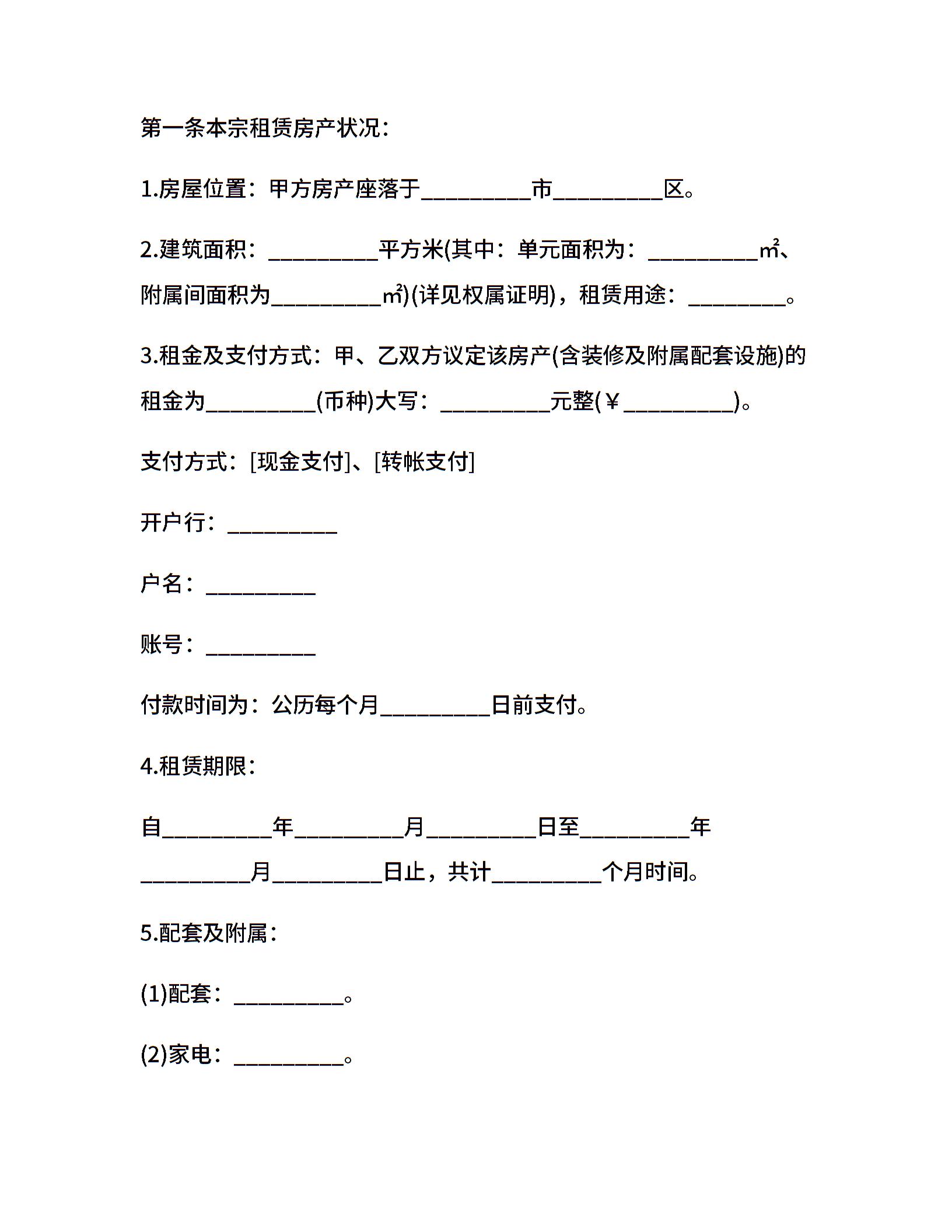 第一条本宗租赁房产状况：

1.房屋位置：甲方房产座落于__________市__________区。

2.建筑面积：__________平方米(其中：单元面积为：__________㎡、附属间面积为__________㎡)(详见权属证明)，租赁用途：_________。

3.租金及支付方式：甲、乙双方议定该房产(含装修及附属配套设施)的租金为__________(币种)大写：__________元整(￥__________)。

支付方式：[现金支付]、[转帐支付]

开户行：__________

户名：__________

账号：__________

付款时间为：公历每个月__________日前支付。

4.租赁期限：

自__________年__________月__________日至__________年__________月__________日止，共计__________个月时间。

5.配套及附属：

(1)配套：__________。

(2)家电：__________。